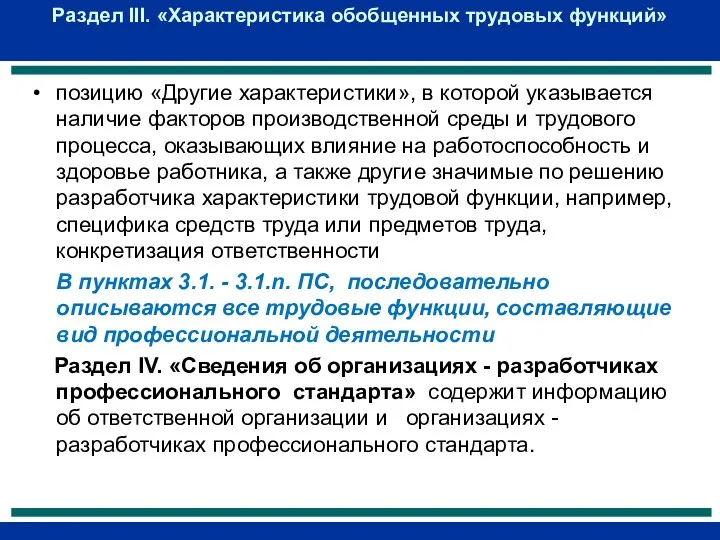 Раздел III. «Характеристика обобщенных трудовых функций»

• позицию «Другие характеристики», в которой указывается наличие факторов производственной среды и трудового процесса, оказывающих влияние на работоспособность и здоровье работника, а также другие значимые по решению разработчика характеристики трудовой функции, например, специфика средств труда или предметов труда, конкретизация ответственности

В пунктах 3.1. - 3.1.n. ПС, последовательно описываются все трудовые функции, составляющие вид профессиональной деятельности

Раздел IV. «Сведения об организациях - разработчиках профессионального стандарта» содержит информацию об ответственной организации и организациях - разработчиках профессионального стандарта.